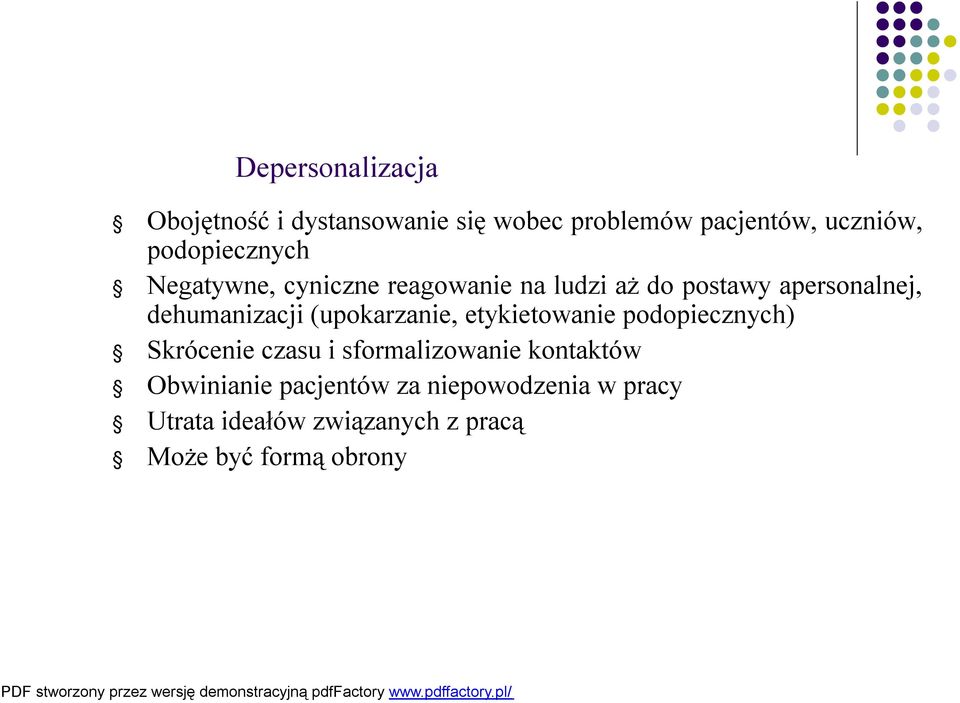 Depersonalizacja

§ Obojętność i dystansowanie się wobec problemów pacjentów, uczniów, podopiecznych

§ Negatywne, cyniczne reagowanie na ludzi aż do postawy apersonalnej, dehumanizacji (upokarzanie, etykietowanie podopiecznych)

§ Skrócenie czasu i sformalizowanie kontaktów

§ Obwinianie pacjentów za niepowodzenia w pracy

§ Utrata ideałów związanych z pracą

§ Może być formą obrony

PDF stworzony przez wersję demonstracyjną pdfFactory www.pdffactory.pl/